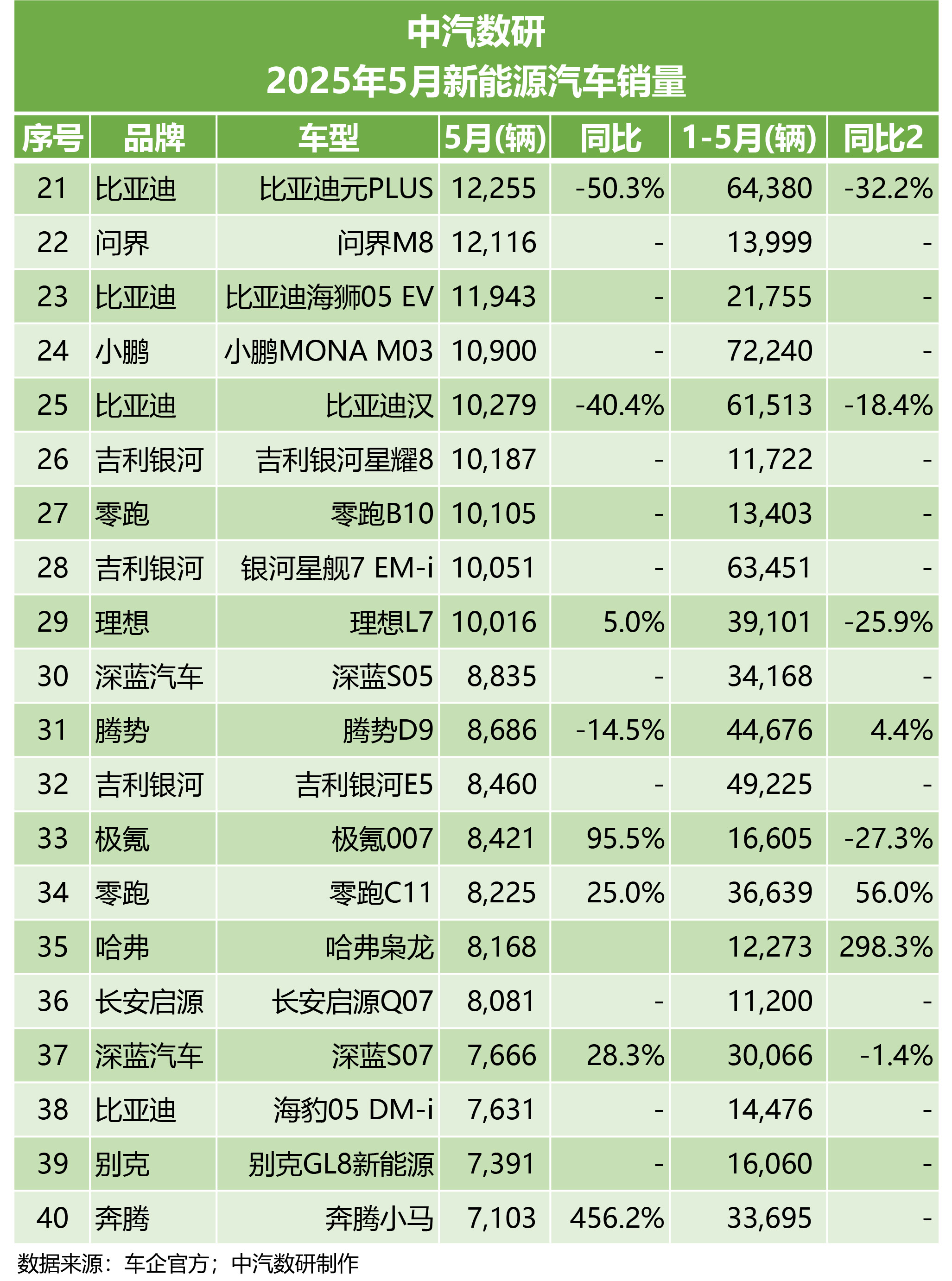 中汽数研
2025年5月新能源汽车销量

| 序号 | 品牌 | 车型 | 5月(辆) | 同比 | 1-5月(辆) | 同比2 |
|---|---|---|---|---|---|---|
| 21 | 比亚迪 | 比亚迪元PLUS | 12,255 | -50.3% | 64,380 | -32.2% |
| 22 | 问界 | 问界M8 | 12,116 | - | 13,999 | - |
| 23 | 比亚迪 | 比亚迪海狮05 EV | 11,943 | - | 21,755 | - |
| 24 | 小鹏 | 小鹏MONA M03 | 10,900 | - | 72,240 | - |
| 25 | 比亚迪 | 比亚迪汉 | 10,279 | -40.4% | 61,513 | -18.4% |
| 26 | 吉利银河 | 吉利银河星耀8 | 10,187 | - | 11,722 | - |
| 27 | 零跑 | 零跑B10 | 10,105 | - | 13,403 | - |
| 28 | 吉利银河 | 银河星舰7 EM-i | 10,051 | - | 63,451 | - |
| 29 | 理想 | 理想L7 | 10,016 | 5.0% | 39,101 | -25.9% |
| 30 | 深蓝汽车 | 深蓝S05 | 8,835 | - | 34,168 | - |
| 31 | 腾势 | 腾势D9 | 8,686 | -14.5% | 44,676 | 4.4% |
| 32 | 吉利银河 | 吉利银河E5 | 8,460 | - | 49,225 | - |
| 33 | 极氪 | 极氪007 | 8,421 | 95.5% | 16,605 | -27.3% |
| 34 | 零跑 | 零跑C11 | 8,225 | 25.0% | 36,639 | 56.0% |
| 35 | 哈弗 | 哈弗枭龙 | 8,168 | | 12,273 | 298.3% |
| 36 | 长安启源 | 长安启源Q07 | 8,081 | - | 11,200 | - |
| 37 | 深蓝汽车 | 深蓝S07 | 7,666 | 28.3% | 30,066 | -1.4% |
| 38 | 比亚迪 | 海豹05 DM-i | 7,631 | - | 14,476 | - |
| 39 | 别克 | 别克GL8新能源 | 7,391 | - | 16,060 | - |
| 40 | 奔腾 | 奔腾小马 | 7,103 | 456.2% | 33,695 | - |

数据来源：车企官方；中汽数研制作